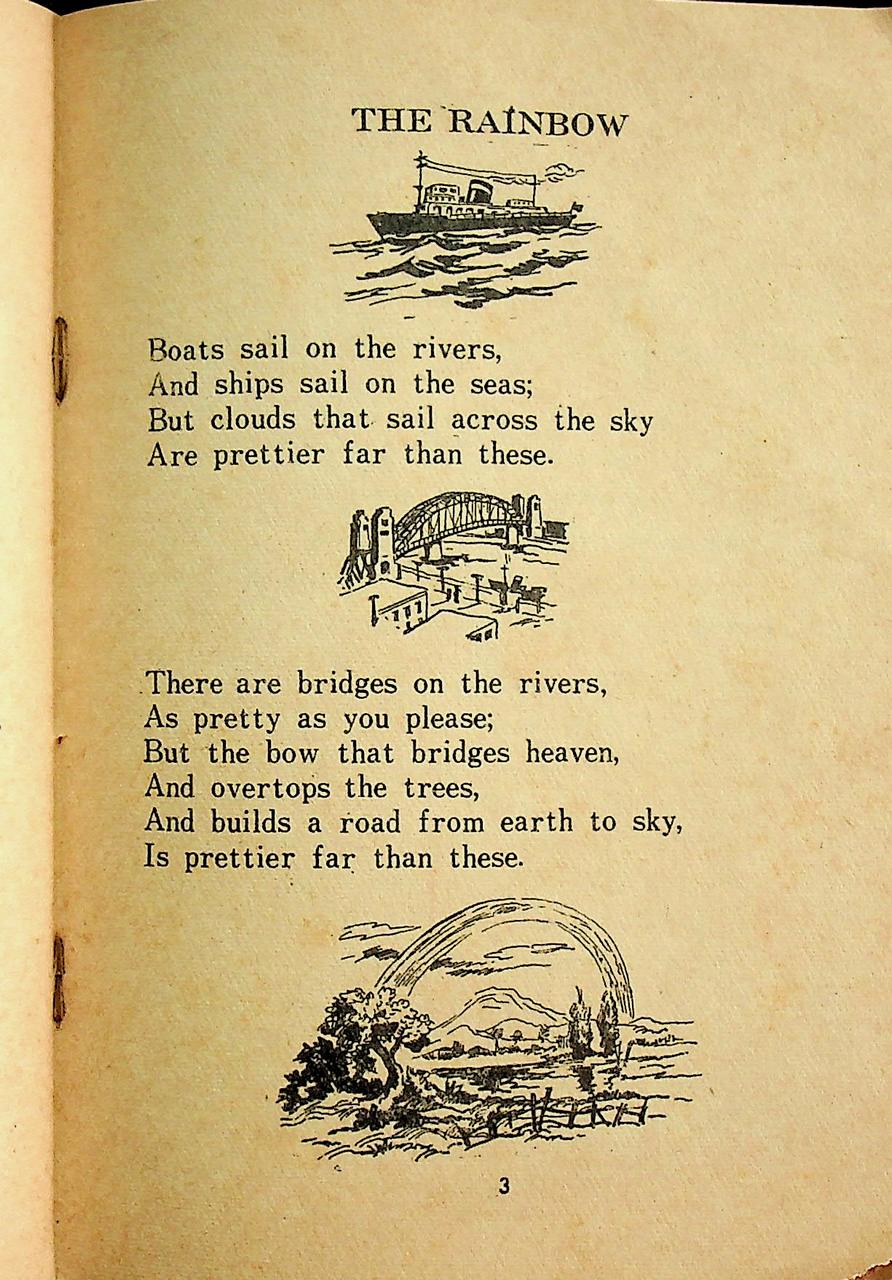 THE RAINBOW

Boats sail on the rivers,
And ships sail on the seas;
But clouds that sail across the sky
Are prettier far than these.

There are bridges on the rivers,
As pretty as you please;
But the bow that bridges heaven,
And overtops the trees,
And builds a road from earth to sky,
Is prettier far than these.

3